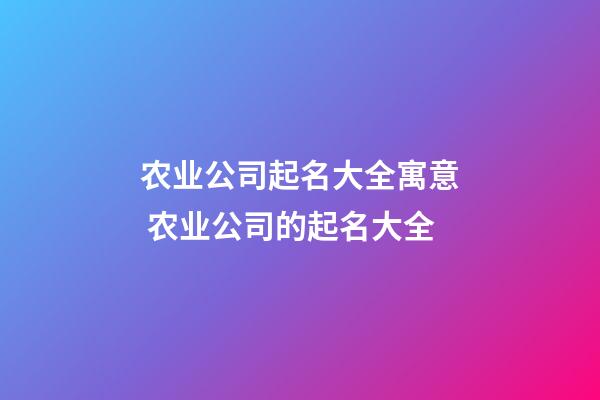 农业公司起名大全寓意
农业公司的起名大全